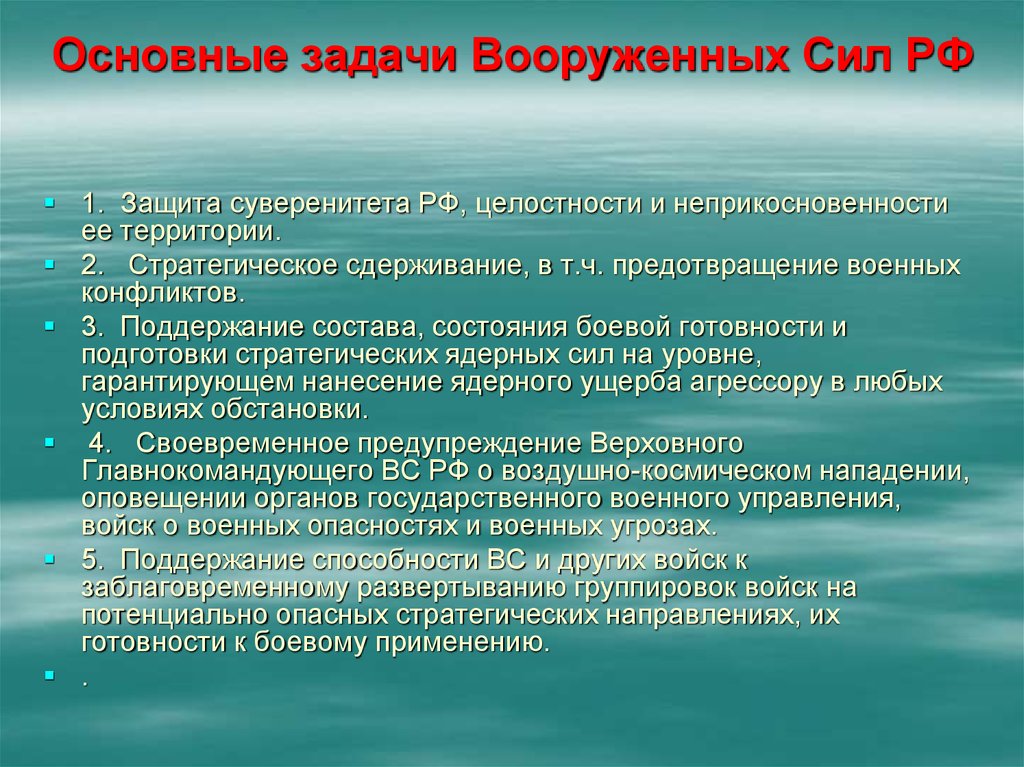 Основные задачи Вооруженных Сил РФ

1. Защита суверенитета РФ, целостности и неприкосновенности ее территории.

2. Стратегическое сдерживание, в т.ч. предотвращение военных конфликтов.

3. Поддержание состава, состояния боевой готовности и подготовки стратегических ядерных сил на уровне, гарантирующем нанесение ядерного ущерба агрессору в любых условиях обстановки.

4. Своевременное предупреждение Верховного Главнокомандующего ВС РФ о воздушно-космическом нападении, оповещении органов государственного военного управления, войск о военных опасностях и военных угрозах.

5. Поддержание способности ВС и других войск к заблаговременному развертыванию группировок войск на потенциально опасных стратегических направлениях, их готовности к боевому применению.

.